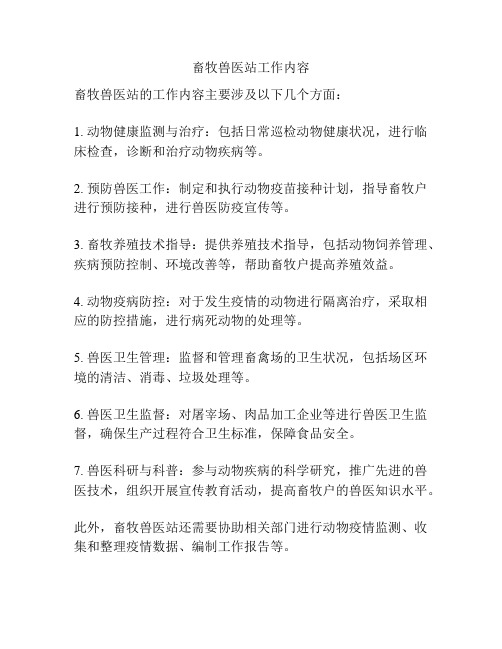 畜牧兽医站工作内容

畜牧兽医站的工作内容主要涉及以下几个方面：

1. 动物健康监测与治疗：包括日常巡检动物健康状况，进行临床检查，诊断和治疗动物疾病等。

2. 预防兽医工作：制定和执行动物疫苗接种计划，指导畜牧户进行预防接种，进行兽医防疫宣传等。

3. 畜牧养殖技术指导：提供养殖技术指导，包括动物饲养管理、疾病预防控制、环境改善等，帮助畜牧户提高养殖效益。

4. 动物疫病防控：对于发生疫情的动物进行隔离治疗，采取相应的防控措施，进行病死动物的处理等。

5. 兽医卫生管理：监督和管理畜禽场的卫生状况，包括场区环境的清洁、消毒、垃圾处理等。

6. 兽医卫生监督：对屠宰场、肉品加工企业等进行兽医卫生监督，确保生产过程符合卫生标准，保障食品安全。

7. 兽医科研与科普：参与动物疾病的科学研究，推广先进的兽医技术，组织开展宣传教育活动，提高畜牧户的兽医知识水平。

此外，畜牧兽医站还需要协助相关部门进行动物疫情监测、收集和整理疫情数据、编制工作报告等。